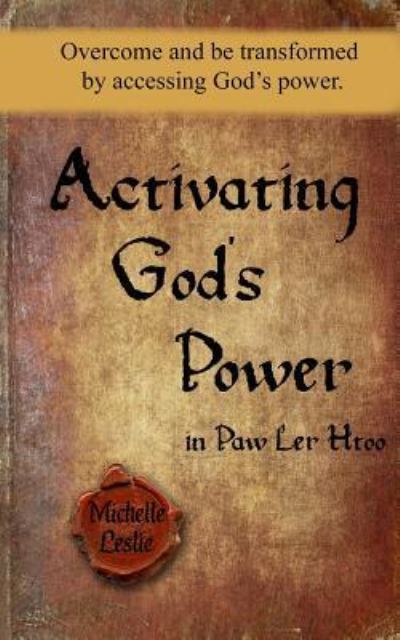 Overcome and be transformed by accessing God's power.

Activating God's Power in Paw Ler Htoo

Michelle Leslie